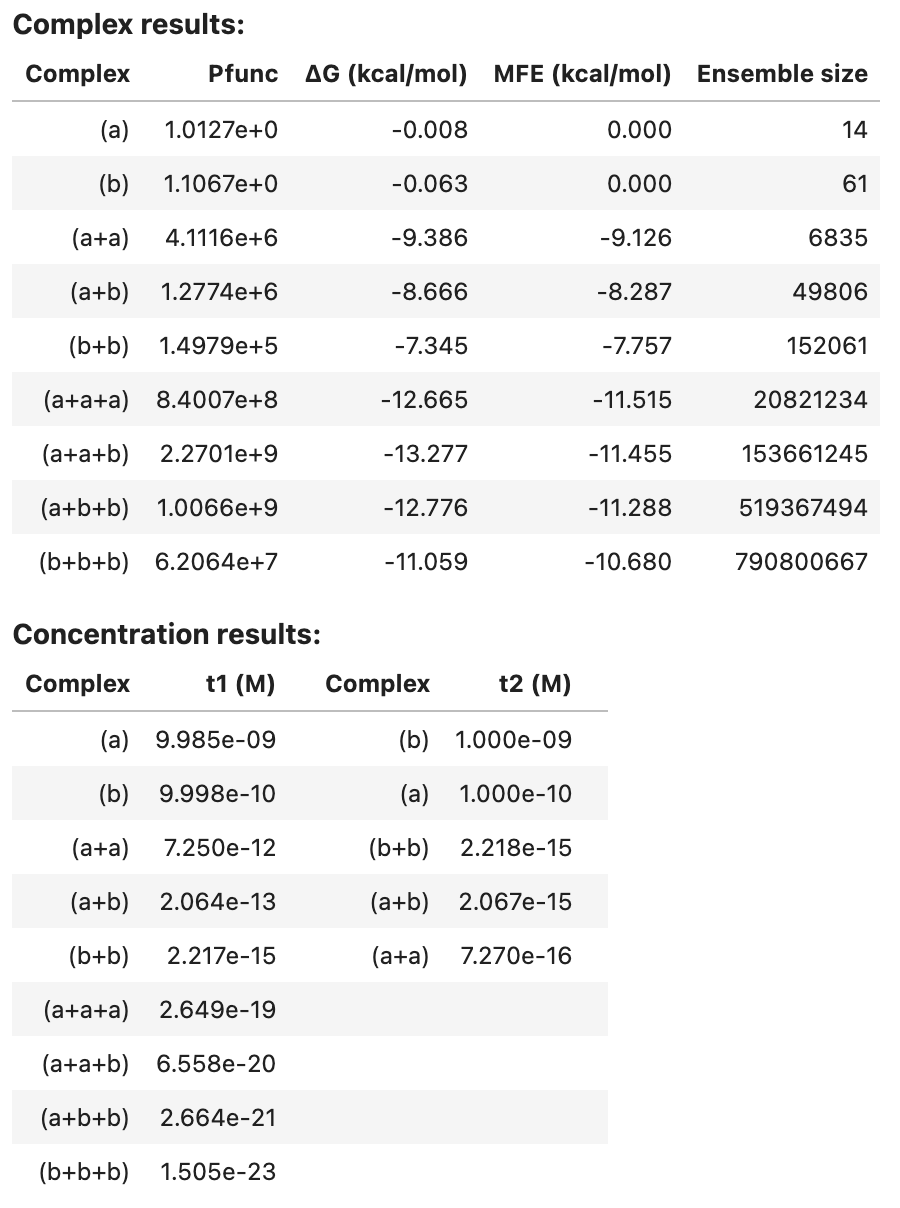 **Complex results:**

| Complex | Pfunc | ΔG (kcal/mol) | MFE (kcal/mol) | Ensemble size |
|---|---|---|---|---|
| (a) | 1.0127e+0 | -0.008 | 0.000 | 14 |
| (b) | 1.1067e+0 | -0.063 | 0.000 | 61 |
| (a+a) | 4.1116e+6 | -9.386 | -9.126 | 6835 |
| (a+b) | 1.2774e+6 | -8.666 | -8.287 | 49806 |
| (b+b) | 1.4979e+5 | -7.345 | -7.757 | 152061 |
| (a+a+a) | 8.4007e+8 | -12.665 | -11.515 | 20821234 |
| (a+a+b) | 2.2701e+9 | -13.277 | -11.455 | 153661245 |
| (a+b+b) | 1.0066e+9 | -12.776 | -11.288 | 519367494 |
| (b+b+b) | 6.2064e+7 | -11.059 | -10.680 | 790800667 |

**Concentration results:**

| Complex | t1 (M) | Complex | t2 (M) |
|---|---|---|---|
| (a) | 9.985e-09 | (b) | 1.000e-09 |
| (b) | 9.998e-10 | (a) | 1.000e-10 |
| (a+a) | 7.250e-12 | (b+b) | 2.218e-15 |
| (a+b) | 2.064e-13 | (a+b) | 2.067e-15 |
| (b+b) | 2.217e-15 | (a+a) | 7.270e-16 |
| (a+a+a) | 2.649e-19 | | |
| (a+a+b) | 6.558e-20 | | |
| (a+b+b) | 2.664e-21 | | |
| (b+b+b) | 1.505e-23 | | |